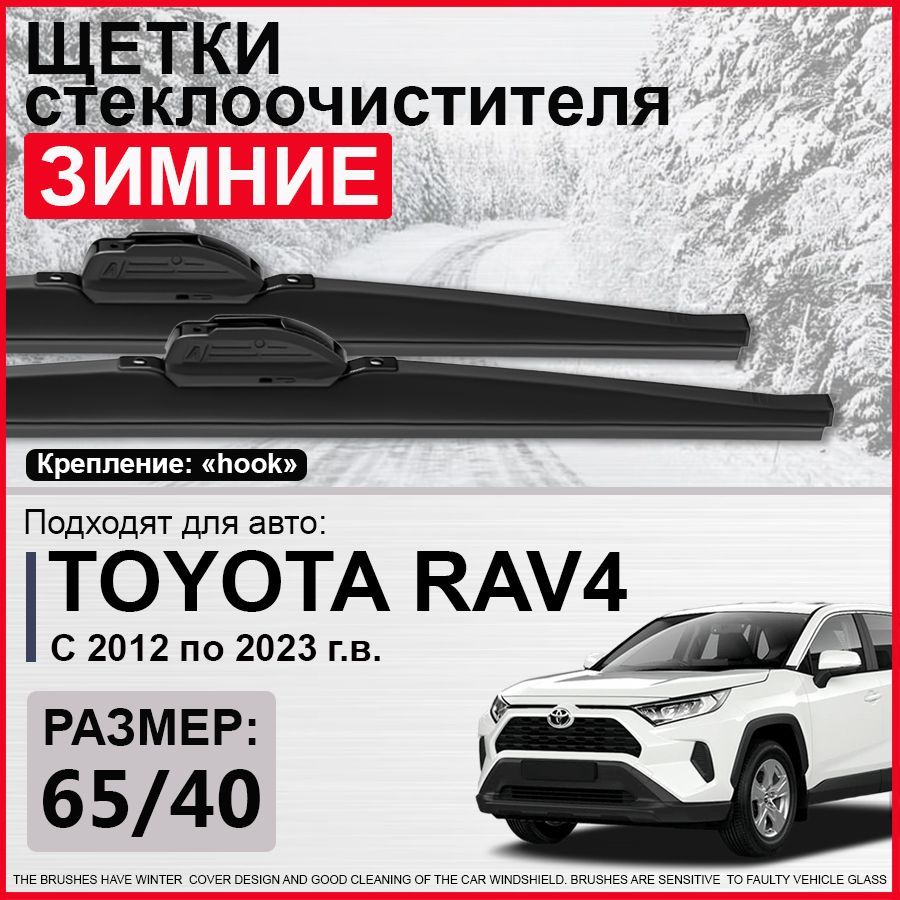 ЩЕТКИ
стеклоочистителя
ЗИМНИЕ

Крепление: «hook»

Подходят для авто:
TOYOTA RAV4
С 2012 по 2023 г.в.

РАЗМЕР:
65/40

THE BRUSHES HAVE WINTER COVER DESIGN AND GOOD CLEANING OF THE CAR WINDSHIELD. BRUSHES ARE SENSITIVE TO FAULTY VEHICLE GLASS